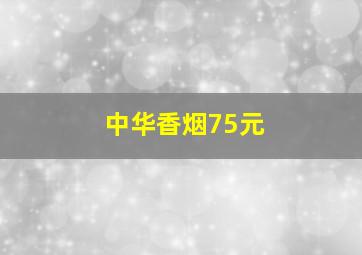 中华香烟75元